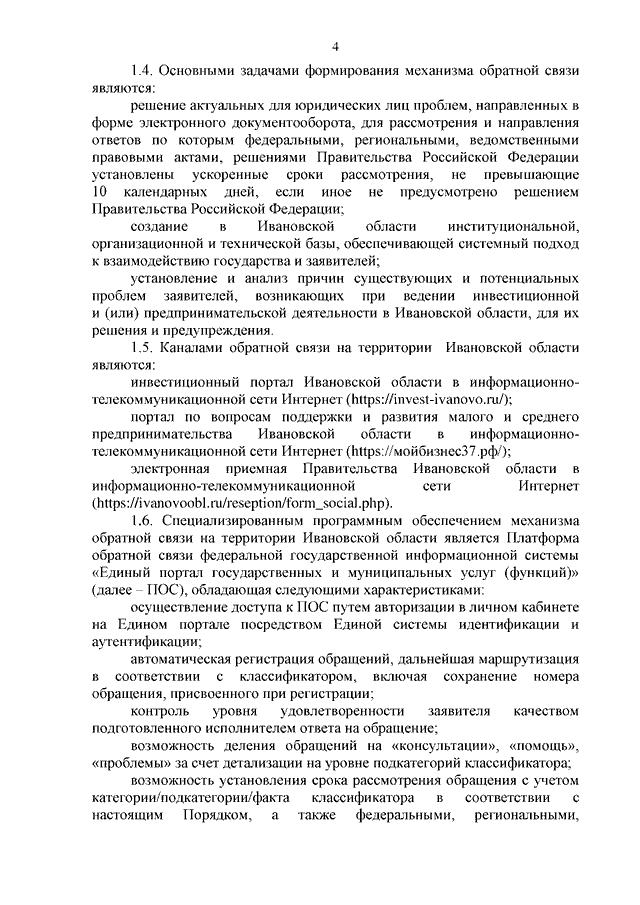 4

1.4. Основными задачами формирования механизма обратной связи являются:

решение актуальных для юридических лиц проблем, направленных в форме электронного документооборота, для рассмотрения и направления ответов по которым федеральными, региональными, ведомственными правовыми актами, решениями Правительства Российской Федерации установлены ускоренные сроки рассмотрения, не превышающие 10 календарных дней, если иное не предусмотрено решением Правительства Российской Федерации;

создание в Ивановской области институциональной, организационной и технической базы, обеспечивающей системный подход к взаимодействию государства и заявителей;

установление и анализ причин существующих и потенциальных проблем заявителей, возникающих при ведении инвестиционной и (или) предпринимательской деятельности в Ивановской области, для их решения и предупреждения.

1.5. Каналами обратной связи на территории Ивановской области являются:

инвестиционный портал Ивановской области в информационно-телекоммуникационной сети Интернет (https://invest-ivanovo.ru/);

портал по вопросам поддержки и развития малого и среднего предпринимательства Ивановской области в информационно-телекоммуникационной сети Интернет (https://мойбизнес37.рф/);

электронная приемная Правительства Ивановской области в информационно-телекоммуникационной сети Интернет (https://ivanovoobl.ru/reseption/form_social.php).

1.6. Специализированным программным обеспечением механизма обратной связи на территории Ивановской области является Платформа обратной связи федеральной государственной информационной системы «Единый портал государственных и муниципальных услуг (функций)» (далее – ПОС), обладающая следующими характеристиками:

осуществление доступа к ПОС путем авторизации в личном кабинете на Едином портале посредством Единой системы идентификации и аутентификации;

автоматическая регистрация обращений, дальнейшая маршрутизация в соответствии с классификатором, включая сохранение номера обращения, присвоенного при регистрации;

контроль уровня удовлетворенности заявителя качеством подготовленного исполнителем ответа на обращение;

возможность деления обращений на «консультации», «помощь», «проблемы» за счет детализации на уровне подкатегорий классификатора;

возможность установления срока рассмотрения обращения с учетом категории/подкатегории/факта классификатора в соответствии с настоящим Порядком, а также федеральными, региональными,